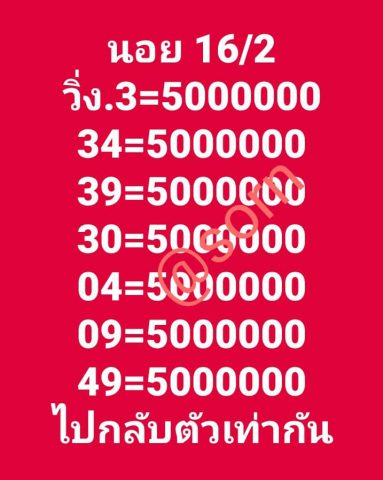 นอย 16/2
วิ่ง.3=5000000
34=5000000
39=5000000
30=5000000
04=5000000
09=5000000
49=5000000
ไปกลับตัวเท่ากัน

@som